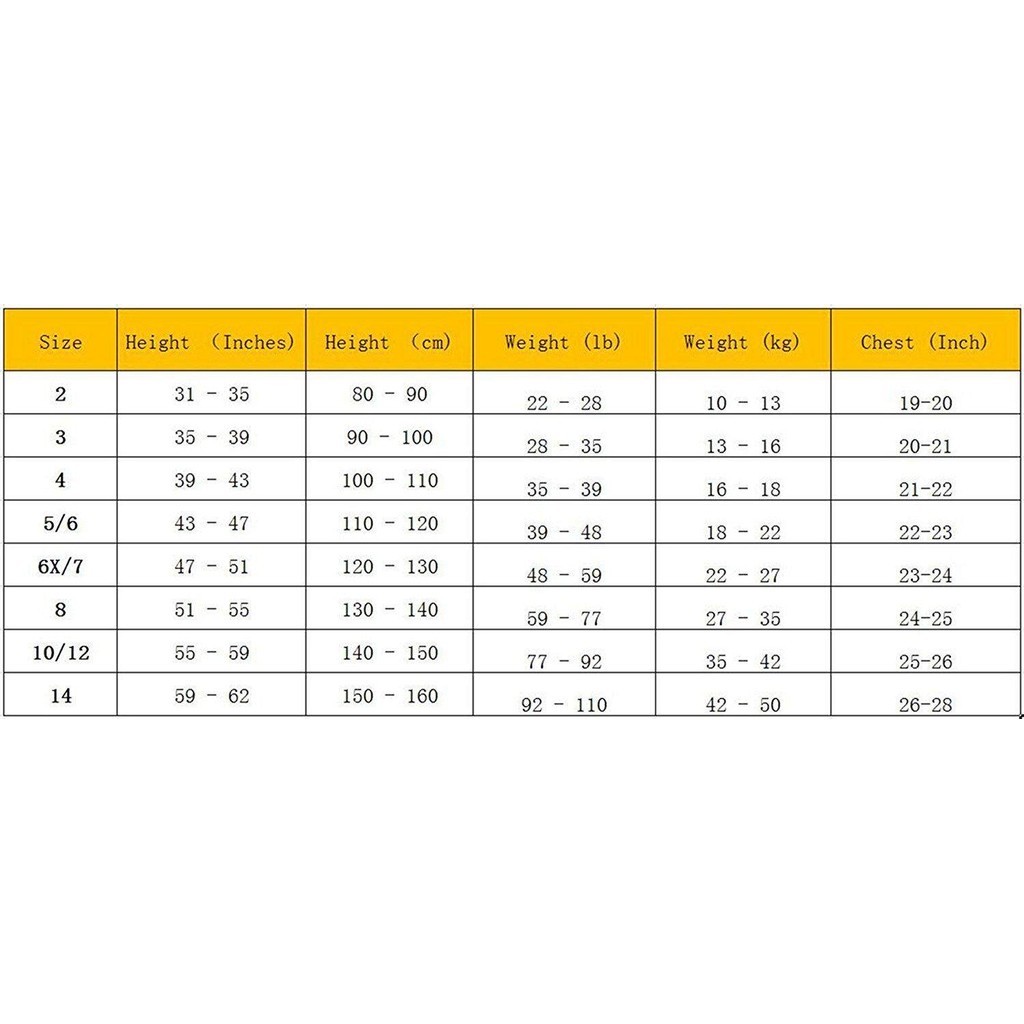 | Size | Height (Inches) | Height (cm) | Weight (lb) | Weight (kg) | Chest (Inch) |
|---|---|---|---|---|---|
| 2 | 31 - 35 | 80 - 90 | 22 - 28 | 10 - 13 | 19-20 |
| 3 | 35 - 39 | 90 - 100 | 28 - 35 | 13 - 16 | 20-21 |
| 4 | 39 - 43 | 100 - 110 | 35 - 39 | 16 - 18 | 21-22 |
| 5/6 | 43 - 47 | 110 - 120 | 39 - 48 | 18 - 22 | 22-23 |
| 6X/7 | 47 - 51 | 120 - 130 | 48 - 59 | 22 - 27 | 23-24 |
| 8 | 51 - 55 | 130 - 140 | 59 - 77 | 27 - 35 | 24-25 |
| 10/12 | 55 - 59 | 140 - 150 | 77 - 92 | 35 - 42 | 25-26 |
| 14 | 59 - 62 | 150 - 160 | 92 - 110 | 42 - 50 | 26-28 |